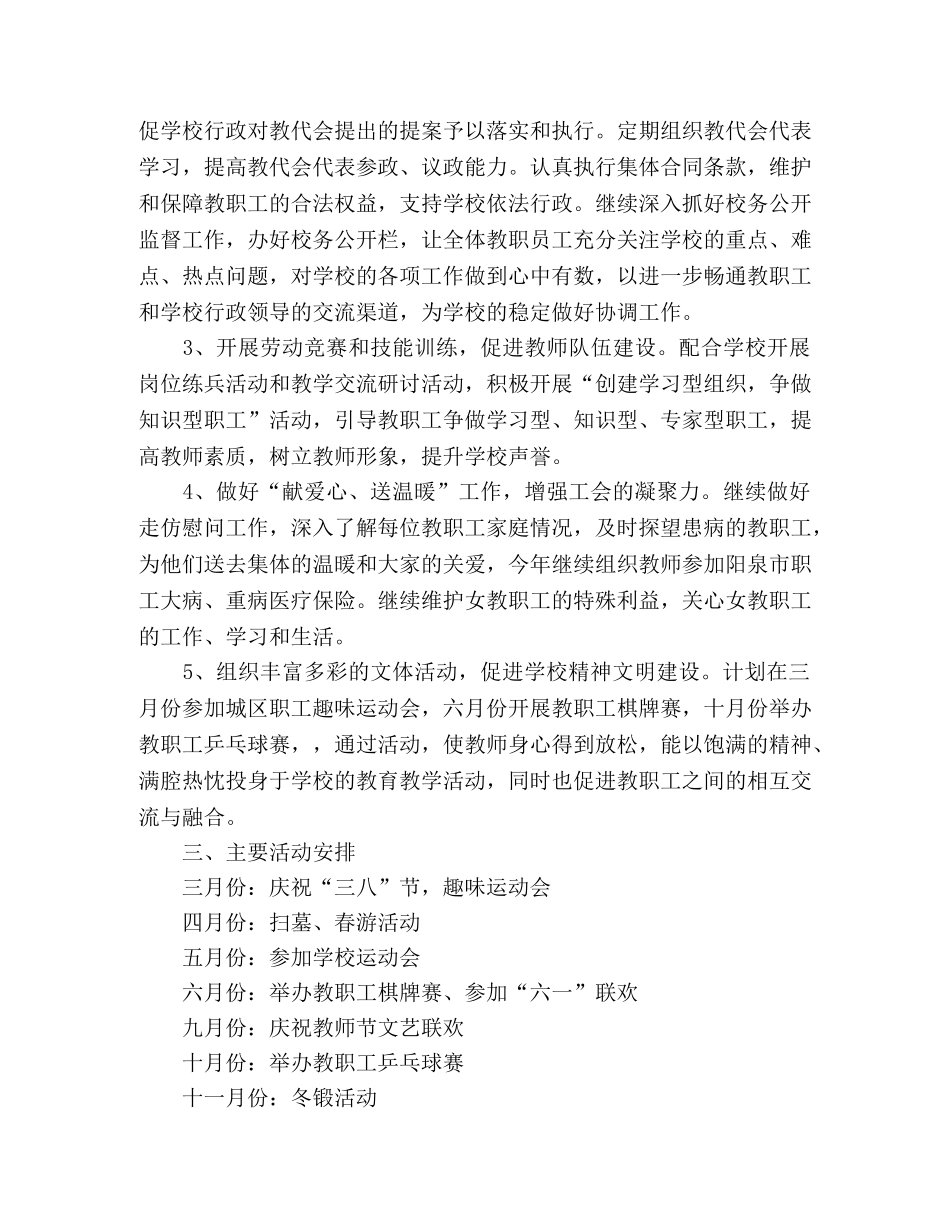 促学校行政对教代会提出的提案予以落实和执行。定期组织教代会代表学习，提高教代会代表参政、议政能力。认真执行集体合同条款，维护和保障教职工的合法权益，支持学校依法行政。继续深入抓好校务公开监督工作，办好校务公开栏，让全体教职员工充分关注学校的重点、难点、热点问题，对学校的各项工作做到心中有数，以进一步畅通教职工和学校行政领导的交流渠道，为学校的稳定做好协调工作。

3、开展劳动竞赛和技能训练，促进教师队伍建设。配合学校开展岗位练兵活动和教学交流研讨活动，积极开展“创建学习型组织，争做知识型职工”活动，引导教职工争做学习型、知识型、专家型职工，提高教师素质，树立教师形象，提升学校声誉。

4、做好“献爱心、送温暖”工作，增强工会的凝聚力。继续做好走仿慰问工作，深入了解每位教职工家庭情况，及时探望患病的教职工，为他们送去集体的温暖和大家的关爱，今年继续组织教师参加阳泉市职工大病、重病医疗保险。继续维护女教职工的特殊利益，关心女教职工的工作、学习和生活。

5、组织丰富多彩的文体活动，促进学校精神文明建设。计划在三月份参加城区职工趣味运动会，六月份开展教职工棋牌赛，十月份举办教职工乒乓球赛，，通过活动，使教师身心得到放松，能以饱满的精神、满腔热忱投身于学校的教育教学活动，同时也促进教职工之间的相互交流与融合。

三、主要活动安排

三月份：庆祝“三八”节，趣味运动会

四月份：扫墓、春游活动

五月份：参加学校运动会

六月份：举办教职工棋牌赛、参加“六一”联欢

九月份：庆祝教师节文艺联欢

十月份：举办教职工乒乓球赛

十一月份：冬锻活动